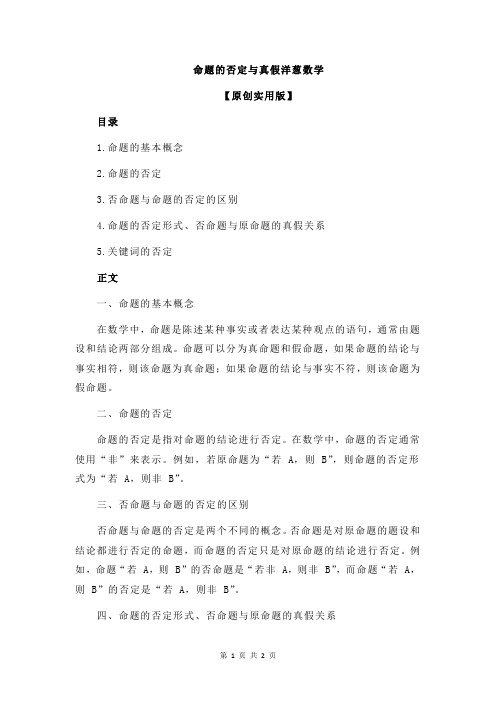 命题的否定与真假洋葱数学

【原创实用版】

目录

1.命题的基本概念

2.命题的否定

3.否命题与命题的否定的区别

4.命题的否定形式、否命题与原命题的真假关系

5.关键词的否定

正文

一、命题的基本概念

在数学中，命题是陈述某种事实或者表达某种观点的语句，通常由题设和结论两部分组成。命题可以分为真命题和假命题，如果命题的结论与事实相符，则该命题为真命题；如果命题的结论与事实不符，则该命题为假命题。

二、命题的否定

命题的否定是指对命题的结论进行否定。在数学中，命题的否定通常使用“非”来表示。例如，若原命题为“若 A，则 B”，则命题的否定形式为“若 A，则非 B”。

三、否命题与命题的否定的区别

否命题与命题的否定是两个不同的概念。否命题是对原命题的题设和结论都进行否定的命题，而命题的否定只是对原命题的结论进行否定。例如，命题“若 A，则 B”的否命题是“若非 A，则非 B”，而命题“若 A，则 B”的否定是“若 A，则非 B”。

四、命题的否定形式、否命题与原命题的真假关系

第 1 页 共 2 页